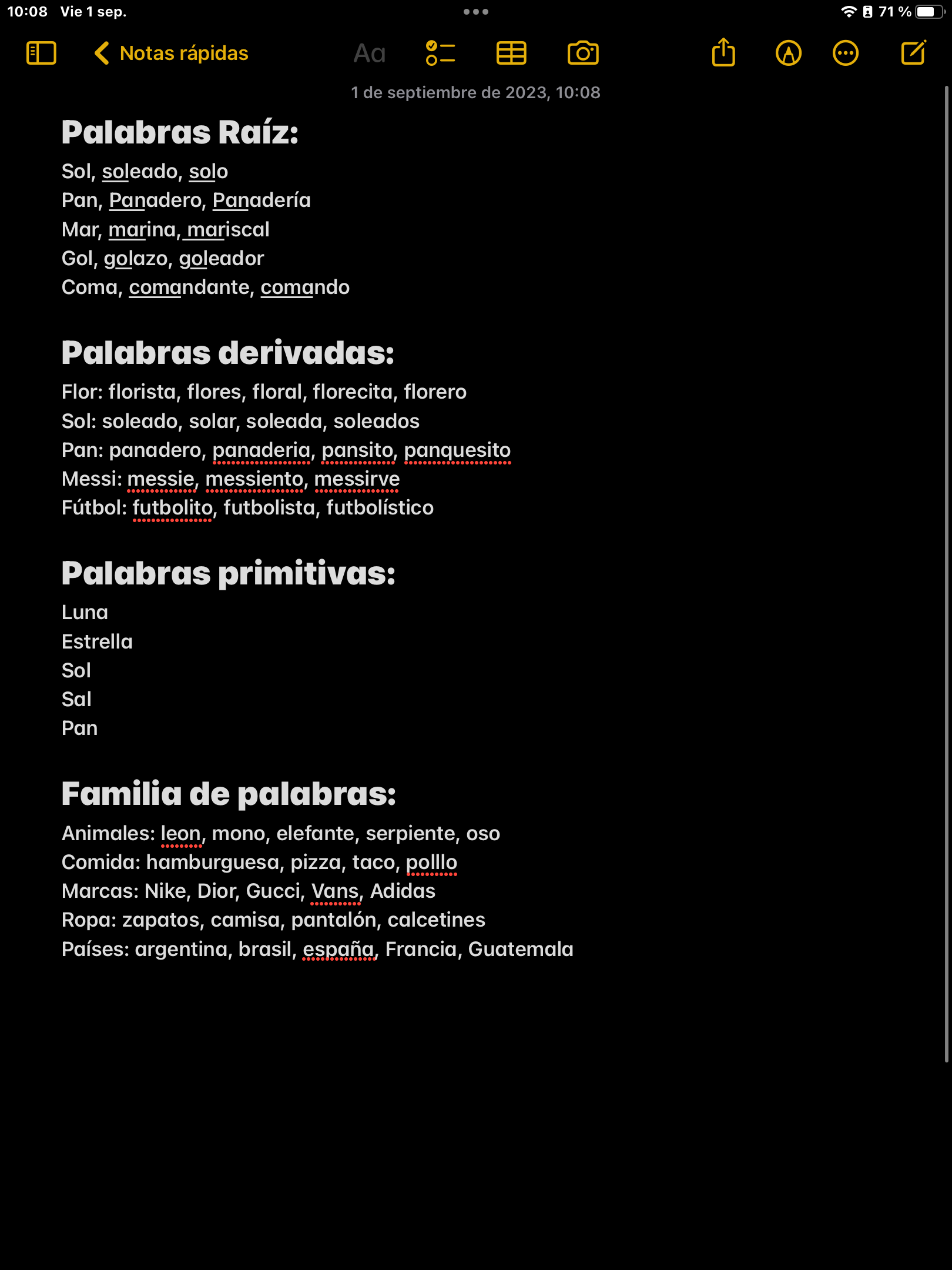 10:08 Vie 1 sep.

71 %

Notas rápidas

Aa

1 de septiembre de 2023, 10:08

Palabras Raíz:

Sol, soleado, solo
Pan, Panadero, Panadería
Mar, marina, mariscal
Gol, golazo, goleador
Coma, comandante, comando

Palabras derivadas:

Flor: florista, flores, floral, florecita, florero
Sol: soleado, solar, soleada, soleados
Pan: panadero, panaderia, pansito, panquesito
Messi: messie, messiento, messirve
Fútbol: futbolito, futbolista, futbolístico

Palabras primitivas:

Luna
Estrella
Sol
Sal
Pan

Familia de palabras:

Animales: leon, mono, elefante, serpiente, oso
Comida: hamburguesa, pizza, taco, polllo
Marcas: Nike, Dior, Gucci, Vans, Adidas
Ropa: zapatos, camisa, pantalón, calcetines
Países: argentina, brasil, españa, Francia, Guatemala